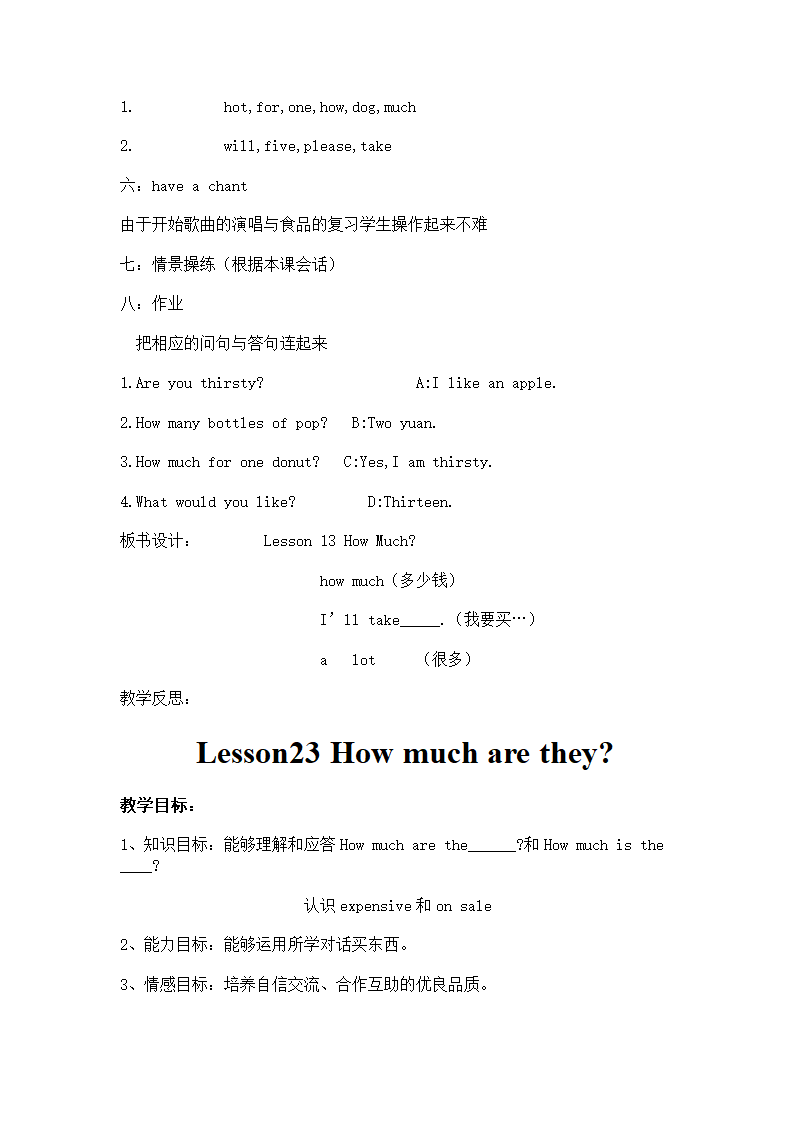 1. hot, for, one, how, dog, much

2. will, five, please, take

六：have a chant

由于开始歌曲的演唱与食品的复习学生操作起来不难

七：情景操练（根据本课会话）

八：作业

把相应的问句与答句连起来

1.Are you thirsty? A:I like an apple.

2.How many bottles of pop? B:Two yuan.

3.How much for one donut? C:Yes,I am thirsty.

4.What would you like? D:Thirteen.

板书设计： Lesson 13 How Much?

how much（多少钱）

I'll take_____.（我要买…）

a lot （很多）

教学反思：

Lesson23 How much are they?

教学目标：

1、知识目标：能够理解和应答 How much are the______?和 How much is the ____?

认识 expensive 和 on sale

2、能力目标：能够运用所学对话买东西。

3、情感目标：培养自信交流、合作互助的优良品质。